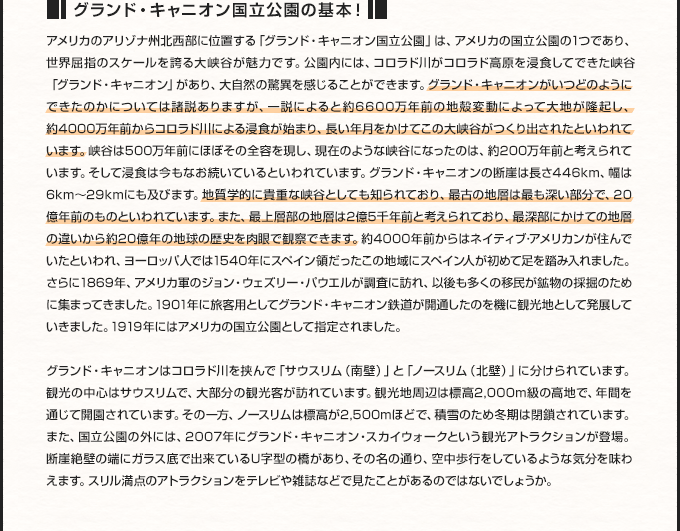 グランド・キャニオン国立公園の基本！

アメリカのアリゾナ州北西部に位置する「グランド・キャニオン国立公園」は、アメリカの国立公園の1つであり、世界屈指のスケールを誇る大峡谷が魅力です。公園内には、コロラド川がコロラド高原を浸食してできた峡谷「グランド・キャニオン」があり、大自然の驚異を感じることができます。グランド・キャニオンがいつどのようにできたのかについては諸説ありますが、一説によると約6600万年前の地殻変動によって大地が隆起し、約4000万年前からコロラド川による浸食が始まり、長い年月をかけてこの大峡谷がつくり出されたといわれています。峡谷は500万年前にほぼその全容を現し、現在のような峡谷になったのは、約200万年前と考えられています。そして浸食は今もなお続いているといわれています。グランド・キャニオンの断崖は長さ446km、幅は6km～29kmにも及びます。地質学的に貴重な峡谷としても知られており、最古の地層は最も深い部分で、20億年前のものといわれています。また、最上層部の地層は2億5千年前と考えられており、最深部にかけての地層の違いから約20億年の地球の歴史を肉眼で観察できます。約4000年前からはネイティブ・アメリカンが住んでいたといわれ、ヨーロッパ人では1540年にスペイン領だったこの地域にスペイン人が初めて足を踏み入れました。さらに1869年、アメリカ軍のジョン・ウェズリー・パウエルが調査に訪れ、以後も多くの移民が鉱物の採掘のために集まってきました。1901年に旅客用としてグランド・キャニオン鉄道が開通したのを機に観光地として発展していきました。1919年にはアメリカの国立公園として指定されました。

グランド・キャニオンはコロラド川を挟んで「サウスリム（南壁）」と「ノースリム（北壁）」に分けられています。観光の中心はサウスリムで、大部分の観光客が訪れています。観光地周辺は標高2,000m級の高地で、年間を通じて開園されています。その一方、ノースリムは標高が2,500mほどで、積雪のため冬期は閉鎖されています。また、国立公園の外には、2007年にグランド・キャニオン・スカイウォークという観光アトラクションが登場。断崖絶壁の端にガラス底で出来ているU字型の橋があり、その名の通り、空中歩行をしているような気分を味わえます。スリル満点のアトラクションをテレビや雑誌などで見たことがあるのではないでしょうか。